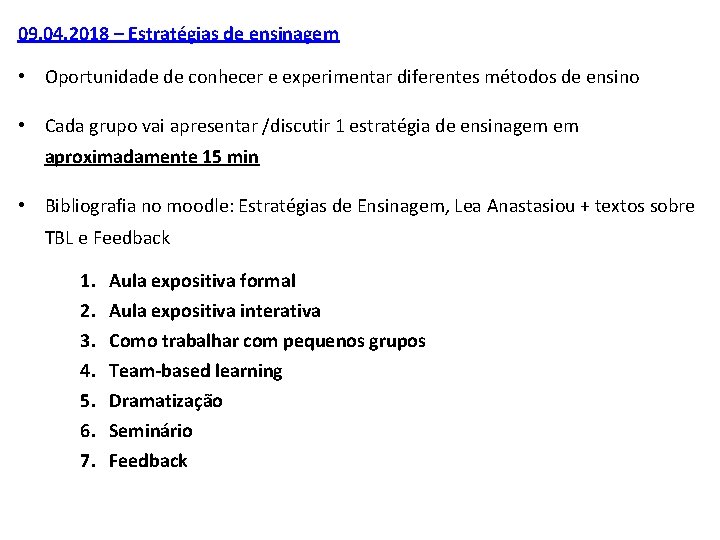 09.04.2018 – Estratégias de ensinagem

• Oportunidade de conhecer e experimentar diferentes métodos de ensino

• Cada grupo vai apresentar /discutir 1 estratégia de ensinagem em aproximadamente 15 min

• Bibliografia no moodle: Estratégias de Ensinagem, Lea Anastasiou + textos sobre TBL e Feedback

1. Aula expositiva formal
2. Aula expositiva interativa
3. Como trabalhar com pequenos grupos
4. Team-based learning
5. Dramatização
6. Seminário
7. Feedback